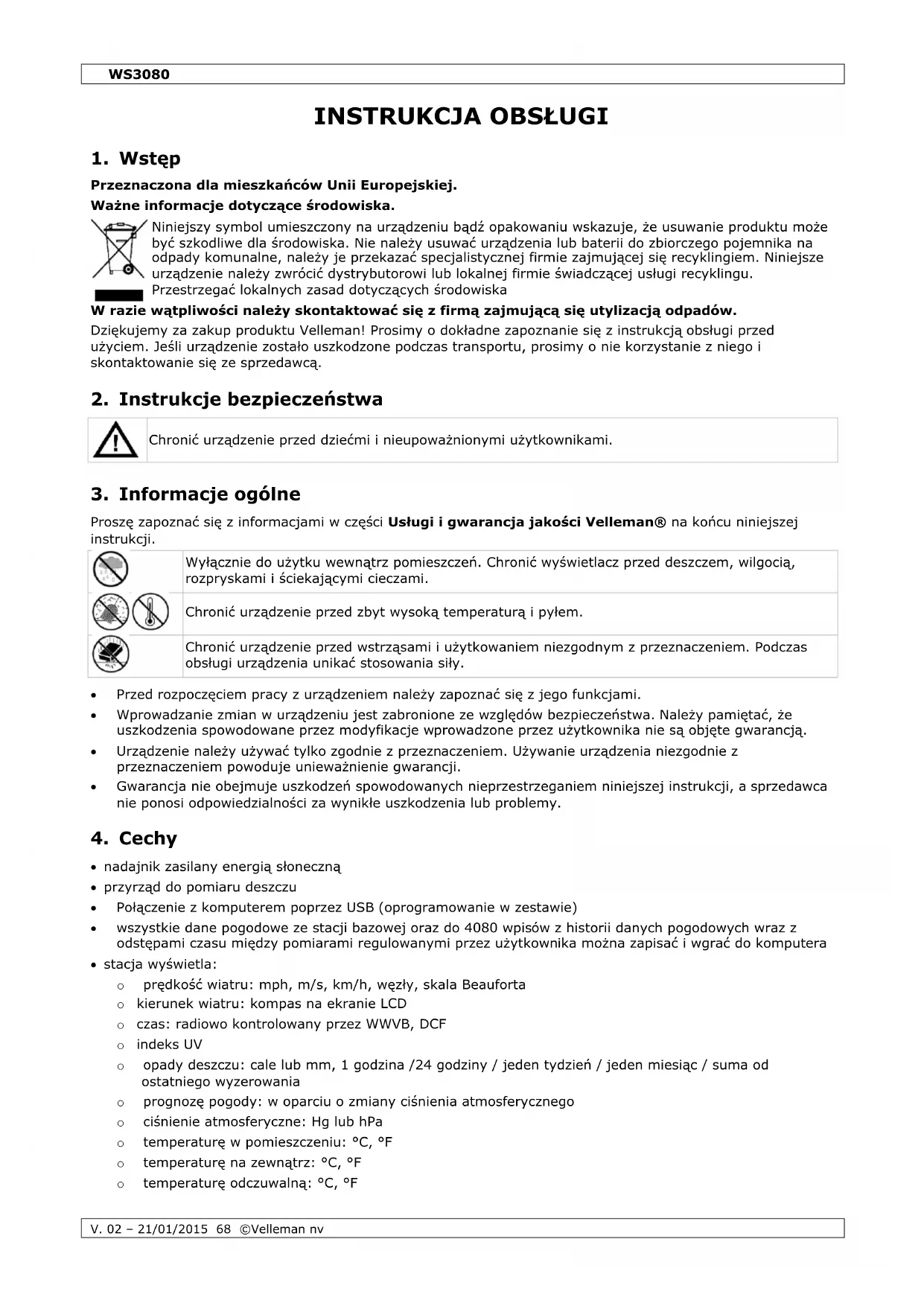 WS3080

INSTRUKCJA OBSŁUGI

1. Wstęp

Przeznaczona dla mieszkańców Unii Europejskiej.

Ważne informacje dotyczące środowiska.

Niniejszy symbol umieszczony na urządzeniu bądź opakowaniu wskazuje, że usuwanie produktu może być szkodliwe dla środowiska. Nie należy usuwać urządzenia lub baterii do zbiorczego pojemnika na odpady komunalne, należy je przekazać specjalistycznej firmie zajmującej się recyklingiem. Niniejsze urządzenie należy zwrócić dystrybutorowi lub lokalnej firmie świadczącej usługi recyklingu. Przestrzegać lokalnych zasad dotyczących środowiska

W razie wątpliwości należy skontaktować się z firmą zajmującą się utylizacją odpadów.

Dziękujemy za zakup produktu Velleman! Prosimy o dokładne zapoznanie się z instrukcją obsługi przed użyciem. Jeśli urządzenie zostało uszkodzone podczas transportu, prosimy o nie korzystanie z niego i skontaktowanie się ze sprzedawcą.

2. Instrukcje bezpieczeństwa

Chronić urządzenie przed dziećmi i nieupoważnionymi użytkownikami.

3. Informacje ogólne

Proszę zapoznać się z informacjami w części Usługi i gwarancja jakości Velleman® na końcu niniejszej instrukcji.

Wyłącznie do użytku wewnątrz pomieszczeń. Chronić wyświetlacz przed deszczem, wilgocią, rozpryskami i ściekającymi cieczami.

Chronić urządzenie przed zbyt wysoką temperaturą i pyłem.

Chronić urządzenie przed wstrząsami i użytkowaniem niezgodnym z przeznaczeniem. Podczas obsługi urządzenia unikać stosowania siły.

• Przed rozpoczęciem pracy z urządzeniem należy zapoznać się z jego funkcjami.
• Wprowadzanie zmian w urządzeniu jest zabronione ze względów bezpieczeństwa. Należy pamiętać, że uszkodzenia spowodowane przez modyfikacje wprowadzone przez użytkownika nie są objęte gwarancją.
• Urządzenie należy używać tylko zgodnie z przeznaczeniem. Używanie urządzenia niezgodnie z przeznaczeniem powoduje unieważnienie gwarancji.
• Gwarancja nie obejmuje uszkodzeń spowodowanych nieprzestrzeganiem niniejszej instrukcji, a sprzedawca nie ponosi odpowiedzialności za wynikłe uszkodzenia lub problemy.

4. Cechy

• nadajnik zasilany energią słoneczną
• przyrząd do pomiaru deszczu
• Połączenie z komputerem poprzez USB (oprogramowanie w zestawie)
• wszystkie dane pogodowe ze stacji bazowej oraz do 4080 wpisów z historii danych pogodowych wraz z odstępami czasu między pomiarami regulowanymi przez użytkownika można zapisać i wgrać do komputera
• stacja wyświetla:
o prędkość wiatru: mph, m/s, km/h, węzły, skala Beauforta
o kierunek wiatru: kompas na ekranie LCD
o czas: radiowo kontrolowany przez WWVB, DCF
o indeks UV
o opady deszczu: cale lub mm, 1 godzina /24 godziny / jeden tydzień / jeden miesiąc / suma od ostatniego wyzerowania
o prognozę pogody: w oparciu o zmiany ciśnienia atmosferycznego
o ciśnienie atmosferyczne: Hg lub hPa
o temperaturę w pomieszczeniu: °C, °F
o temperaturę na zewnątrz: °C, °F
o temperaturę odczuwalną: °C, °F

V. 02 – 21/01/2015 68 ©Velleman nv